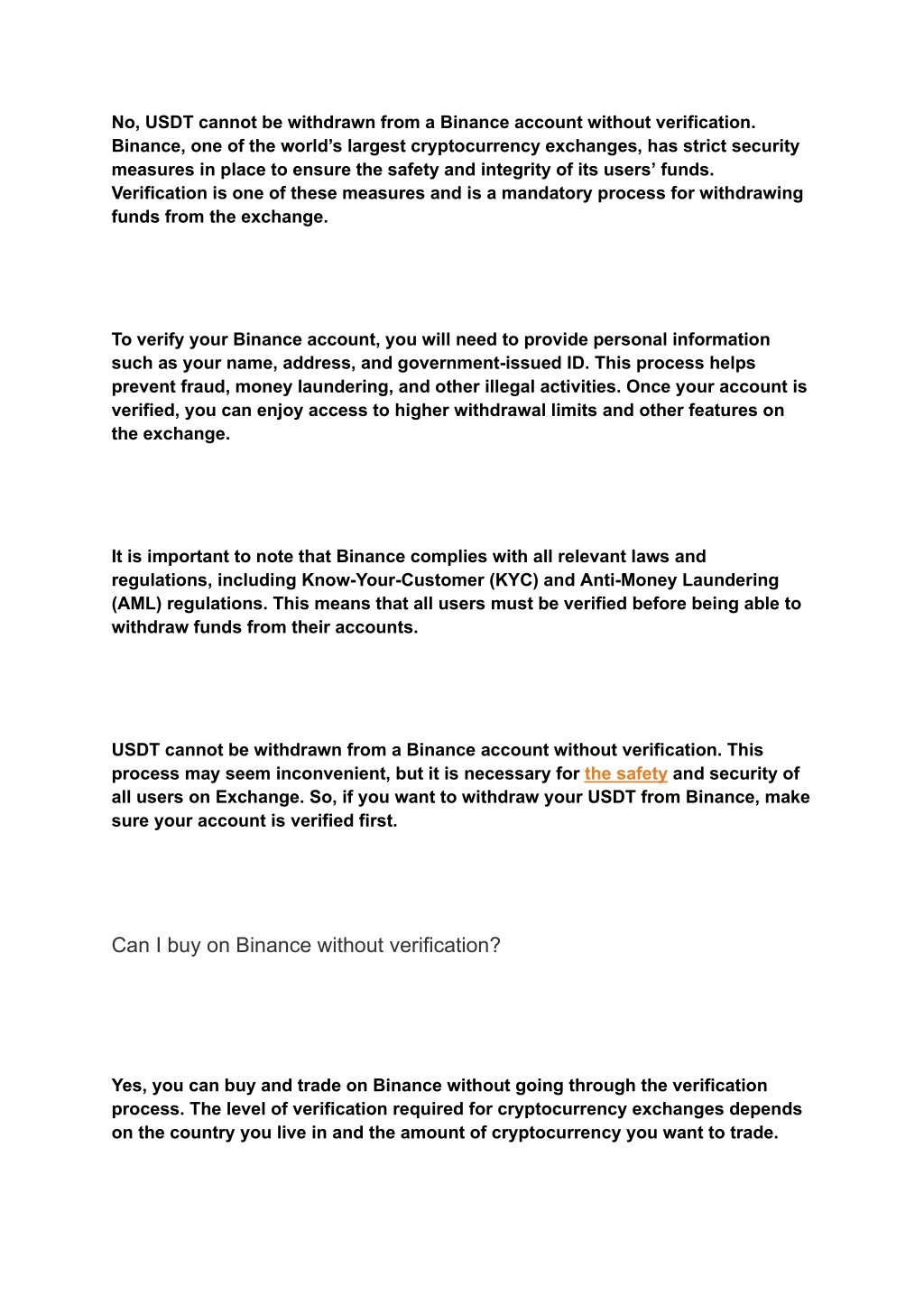 No, USDT cannot be withdrawn from a Binance account without verification. Binance, one of the world’s largest cryptocurrency exchanges, has strict security measures in place to ensure the safety and integrity of its users’ funds. Verification is one of these measures and is a mandatory process for withdrawing funds from the exchange.

To verify your Binance account, you will need to provide personal information such as your name, address, and government-issued ID. This process helps prevent fraud, money laundering, and other illegal activities. Once your account is verified, you can enjoy access to higher withdrawal limits and other features on the exchange.

It is important to note that Binance complies with all relevant laws and regulations, including Know-Your-Customer (KYC) and Anti-Money Laundering (AML) regulations. This means that all users must be verified before being able to withdraw funds from their accounts.

USDT cannot be withdrawn from a Binance account without verification. This process may seem inconvenient, but it is necessary for the safety and security of all users on Exchange. So, if you want to withdraw your USDT from Binance, make sure your account is verified first.

Can I buy on Binance without verification?

Yes, you can buy and trade on Binance without going through the verification process. The level of verification required for cryptocurrency exchanges depends on the country you live in and the amount of cryptocurrency you want to trade.